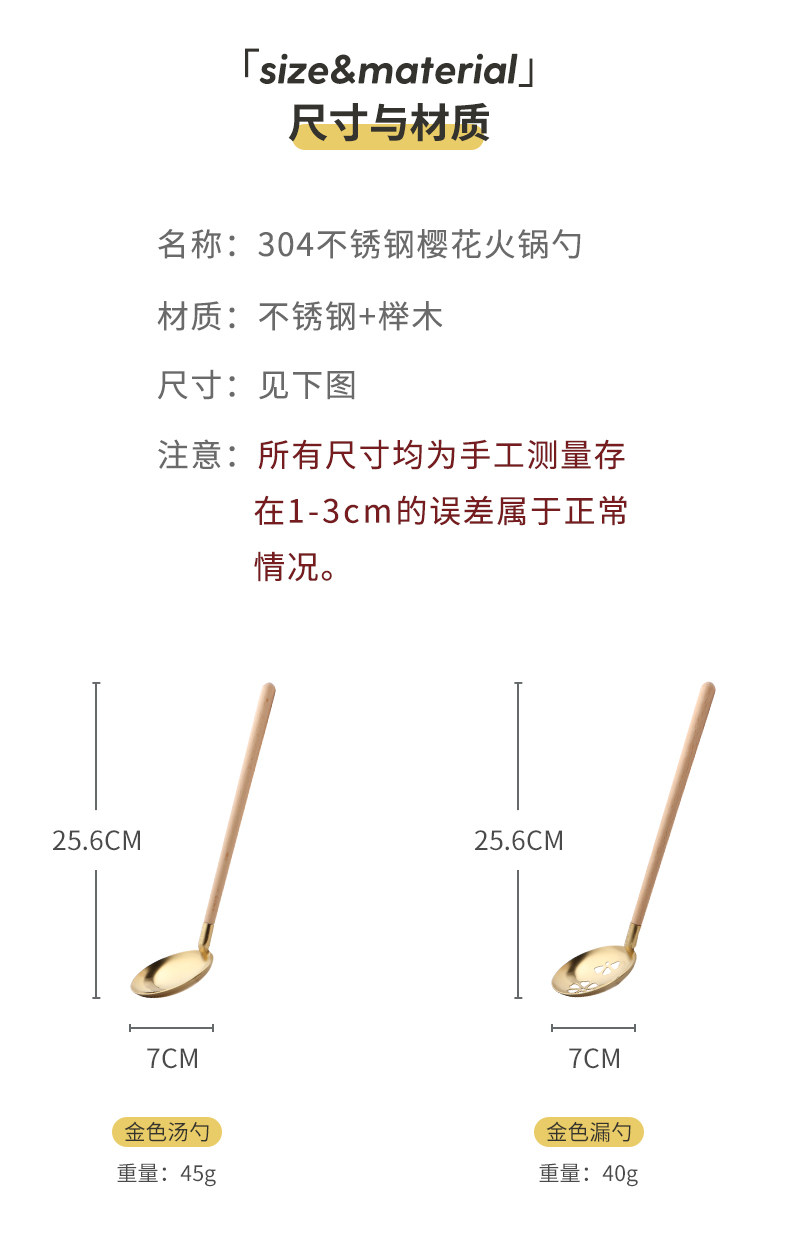 「size&material」
尺寸与材质

名称：304不锈钢樱花火锅勺

材质：不锈钢+榉木

尺寸：见下图

注意：所有尺寸均为手工测量存在1-3cm的误差属于正常情况。

25.6CM

7CM

金色汤勺

重量：45g

25.6CM

7CM

金色漏勺

重量：40g